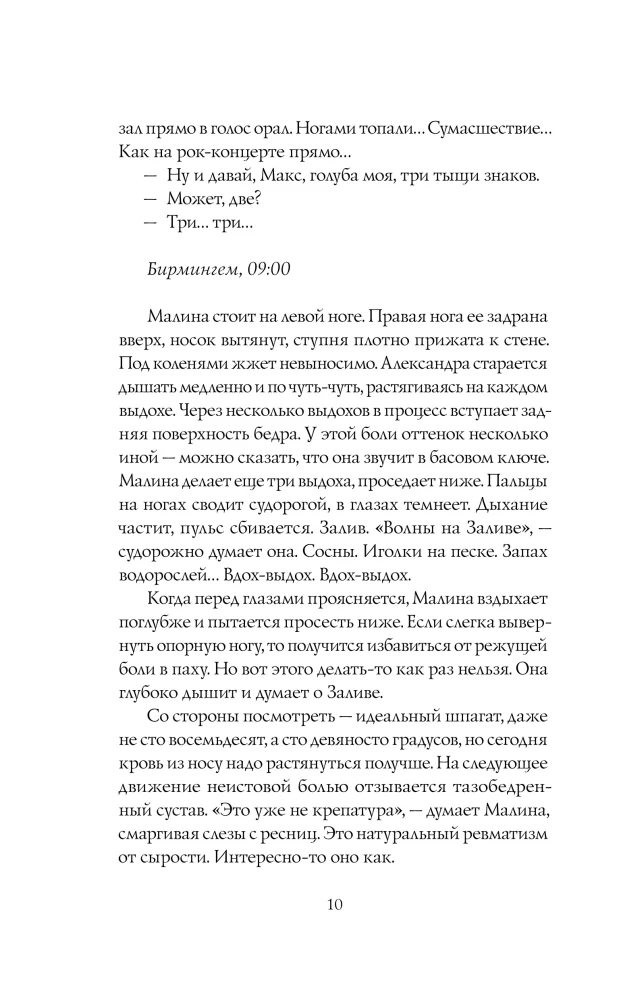 зал прямо в голос орал. Ногами топали... Сумасшествие... Как на рок-концерте прямо...

— Ну и давай, Макс, голуба моя, три тыщи знаков.

— Может, две?

— Три... три...

Бирмингем, 09:00

Малина стоит на левой ноге. Правая нога ее задрана вверх, носок вытянут, ступня плотно прижата к стене. Под коленями жжет невыносимо. Александра старается дышать медленно и по чуть-чуть, растягиваясь на каждом выдохе. Через несколько выдохов в процесс вступает задняя поверхность бедра. У этой боли оттенок несколько иной — можно сказать, что она звучит в басовом ключе. Малина делает еще три выдоха, проседает ниже. Пальцы на ногах сводит судорогой, в глазах темнеет. Дыхание частит, пульс сбивается. Залив. «Волны на Заливе», — судорожно думает она. Сосны. Иголки на песке. Запах водорослей... Вдох-выдох. Вдох-выдох.

Когда перед глазами проясняется, Малина вздыхает поглубже и пытается просесть ниже. Если слегка вывернуть опорную ногу, то получится избавиться от режущей боли в паху. Но вот этого делать-то как раз нельзя. Она глубоко дышит и думает о Заливе.

Со стороны посмотреть — идеальный шпагат, даже не сто восемьдесят, а сто девяносто градусов, но сегодня кровь из носу надо растянуться получше. На следующее движение неистовой болью отзывается тазобедренный сустав. «Это уже не крепатура», — думает Малина, смаргивая слезы с ресниц. Это натуральный ревматизм от сырости. Интересно-то оно как.

10